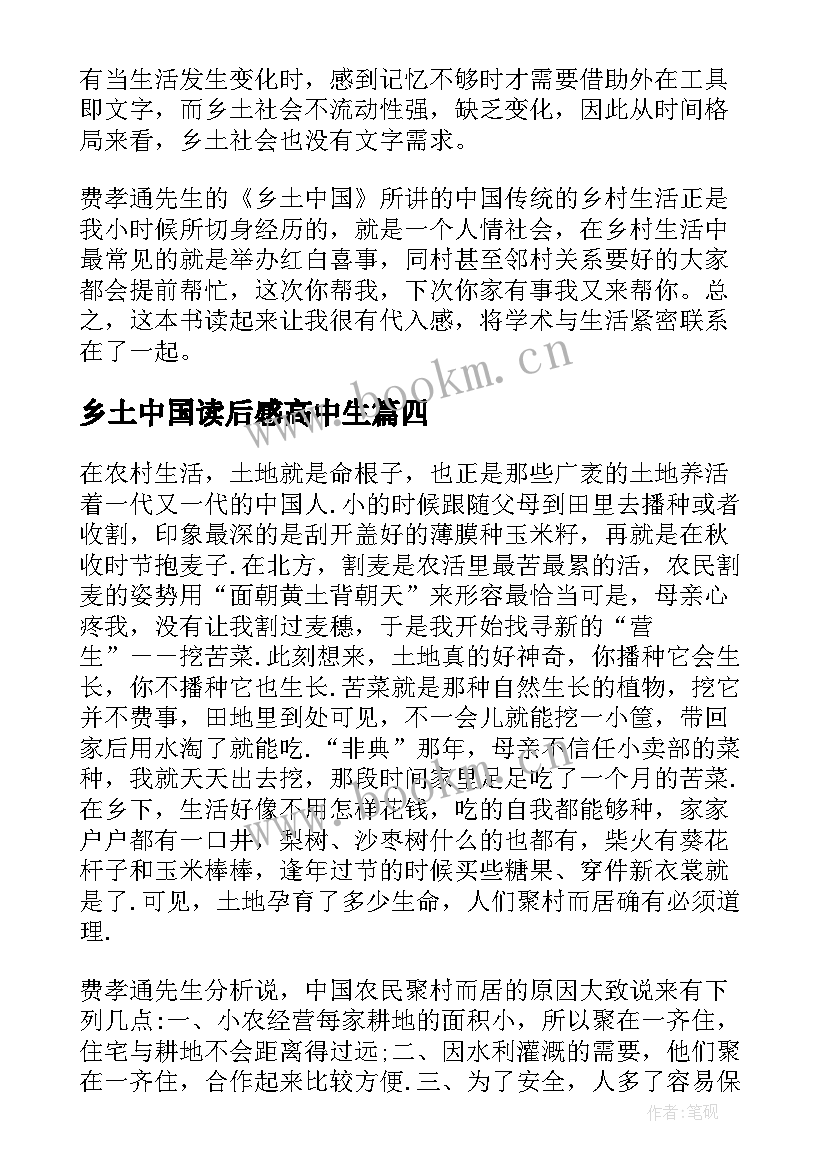 有当生活发生变化时，感到记忆不够时才需要借助外在工具即文字，而乡土社会不流动性强，缺乏变化，因此从时间格局来看，乡土社会也没有文字需求。

费孝通先生的《乡土中国》所讲的中国传统的乡村生活正是我小时候所切身经历的，就是一个人情社会，在乡村生活中最常见的就是举办红白喜事，同村甚至邻村关系要好的大家都会提前帮忙，这次你帮我，下次你家有事我又来帮你。总之，这本书读起来让我很有代入感，将学术与生活紧密联系在了一起。

www.bookm.cn

乡土中国读后感高中生篇四

在农村生活，土地就是命根子，也正是那些广袤的土地养活着一代又一代的中国人.小的时候跟随父母到田里去播种或者收割，印象最深的是刮开盖好的薄膜种玉米籽，再就是在秋收时节抱麦子.在北方，割麦是农活里最苦最累的活，农民割麦的姿势用“面朝黄土背朝天”来形容最恰当可是，母亲心疼我，没有让我割过麦穗，于是我开始找寻新的“营生”——挖苦菜.此刻想来，土地真的好神奇，你播种它会生长，你不播种它也生长.苦菜就是那种自然生长的植物，挖它并不费事，田地里到处可见，不一会儿就能挖一小筐，带回家后用水淘了就能吃.“非典”那年，母亲不信任小卖部的菜种，我就天天出去挖，那段时间家里足足吃了一个月的苦菜.在乡下，生活好像不用怎样花钱，吃的自我都能够种，家家户户都有一口井，梨树、沙枣树什么的也都有，柴火有葵花杆子和玉米棒棒，逢年过节的时候买些糖果、穿件新衣裳就是了.可见，土地孕育了多少生命，人们聚村而居确有必须道理.

费孝通先生分析说，中国农民聚村而居的原因大致说来有下列几点:一、小农经营每家耕地的面积小，所以聚在一齐住，住宅与耕地不会距离得过远;二、因水利灌溉的需要，他们聚在一齐住，合作起来比较方便.三、为了安全，人多了容易保

作者:笔砚